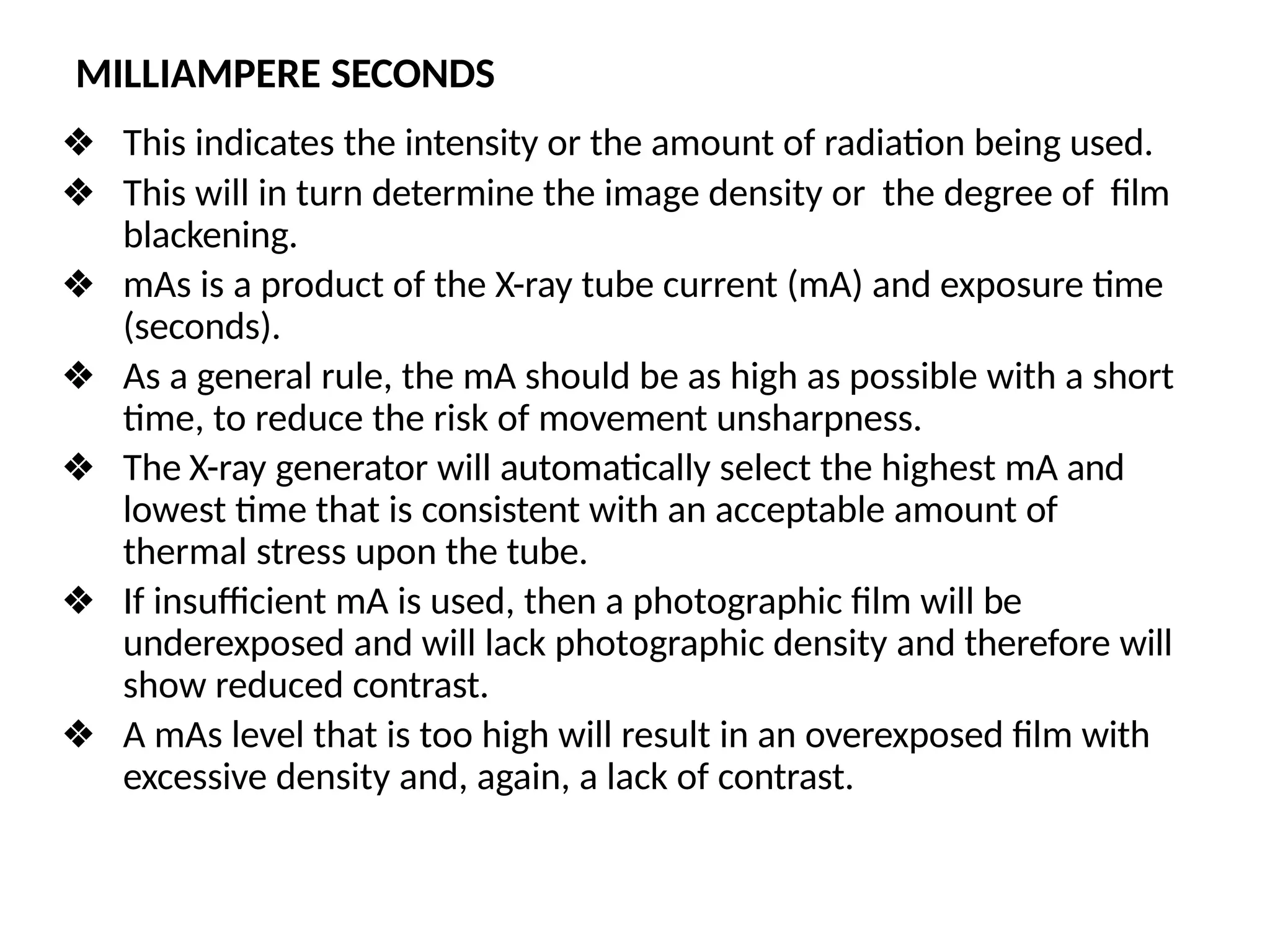 MILLIAMPERE SECONDS

❖ This indicates the intensity or the amount of radiation being used.

❖ This will in turn determine the image density or the degree of film blackening.

❖ mAs is a product of the X-ray tube current (mA) and exposure time (seconds).

❖ As a general rule, the mA should be as high as possible with a short time, to reduce the risk of movement unsharpness.

❖ The X-ray generator will automatically select the highest mA and lowest time that is consistent with an acceptable amount of thermal stress upon the tube.

❖ If insufficient mA is used, then a photographic film will be underexposed and will lack photographic density and therefore will show reduced contrast.

❖ A mAs level that is too high will result in an overexposed film with excessive density and, again, a lack of contrast.